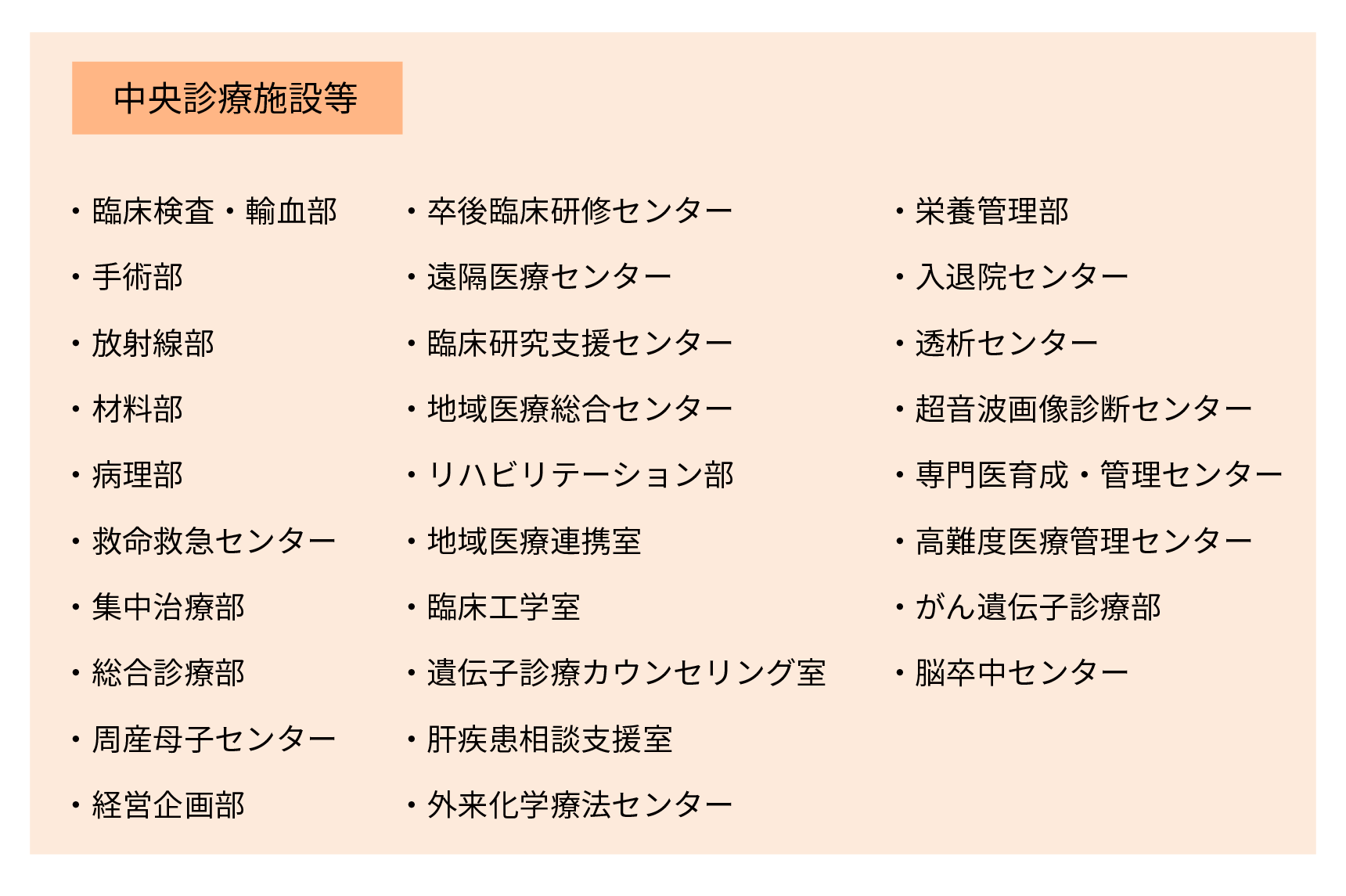 中央診療施設等

・臨床検査・輸血部
・手術部
・放射線部
・材料部
・病理部
・救命救急センター
・集中治療部
・総合診療部
・周産母子センター
・経営企画部

・卒後臨床研修センター
・遠隔医療センター
・臨床研究支援センター
・地域医療総合センター
・リハビリテーション部
・地域医療連携室
・臨床工学室
・遺伝子診療カウンセリング室
・肝疾患相談支援室
・外来化学療法センター

・栄養管理部
・入退院センター
・透析センター
・超音波画像診断センター
・専門医育成・管理センター
・高難度医療管理センター
・がん遺伝子診療部
・脳卒中センター